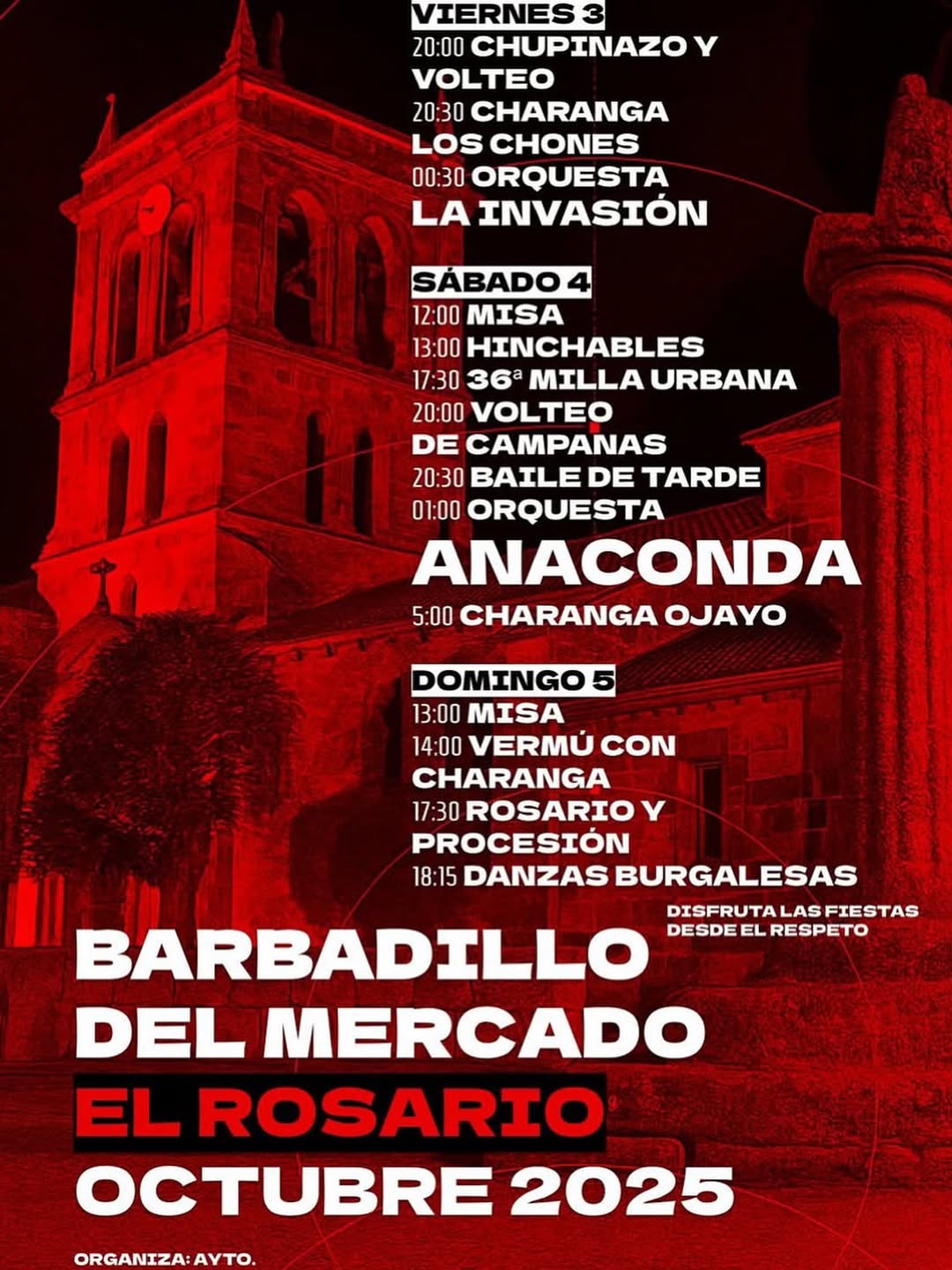 VIERNES 3
20:00 CHUPINAZO Y VOLTEO
20:30 CHARANGA LOS CHONES
00:30 ORQUESTA LA INVASIÓN

SÁBADO 4
12:00 MISA
13:00 HINCHABLES
17:30 36ª MILLA URBANA
20:00 VOLTEO DE CAMPANAS
20:30 BAILE DE TARDE
01:00 ORQUESTA
ANACONDA
5:00 CHARANGA OJAYO

DOMINGO 5
13:00 MISA
14:00 VERMÚ CON CHARANGA
17:30 ROSARIO Y PROCESIÓN
18:15 DANZAS BURGALESAS

DISFRUTA LAS FIESTAS
DESDE EL RESPETO

BARBADILLO
DEL MERCADO
EL ROSARIO
OCTUBRE 2025

ORGANIZA: AYTO.